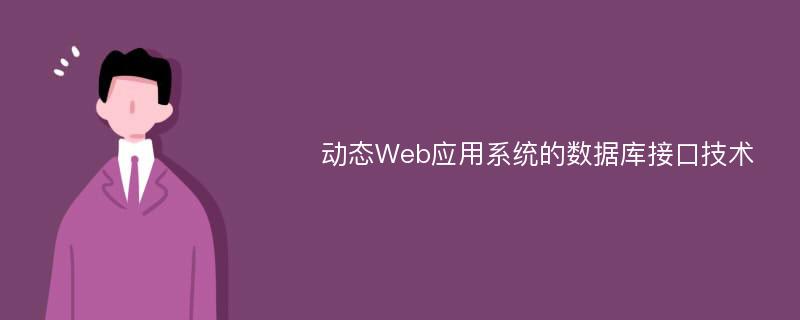 动态Web应用系统的数据库接口技术